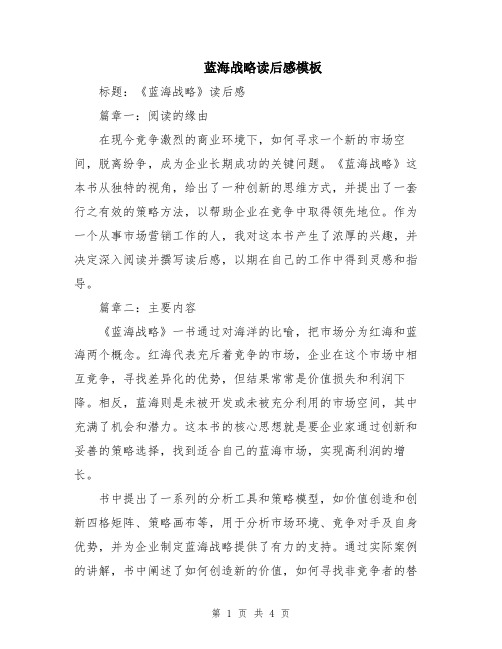 蓝海战略读后感模板

标题：《蓝海战略》读后感

篇章一：阅读的缘由

在现今竞争激烈的商业环境下，如何寻求一个新的市场空间，脱离纷争，成为企业长期成功的关键问题。《蓝海战略》这本书从独特的视角，给出了一种创新的思维方式，并提出了一套行之有效的策略方法，以帮助企业在竞争中取得领先地位。作为一个从事市场营销工作的人，我对这本书产生了浓厚的兴趣，并决定深入阅读并撰写读后感，以期在自己的工作中得到灵感和指导。

篇章二：主要内容

《蓝海战略》一书通过对海洋的比喻，把市场分为红海和蓝海两个概念。红海代表充斥着竞争的市场，企业在这个市场中相互竞争，寻找差异化的优势，但结果常常是价值损失和利润下降。相反，蓝海则是未被开发或未被充分利用的市场空间，其中充满了机会和潜力。这本书的核心思想就是要企业家通过创新和妥善的策略选择，找到适合自己的蓝海市场，实现高利润的增长。

书中提出了一系列的分析工具和策略模型，如价值创造和创新四格矩阵、策略画布等，用于分析市场环境、竞争对手及自身优势，并为企业制定蓝海战略提供了有力的支持。通过实际案例的讲解，书中阐述了如何创造新的价值，如何寻找非竞争者的替

第 1 页 共 4 页